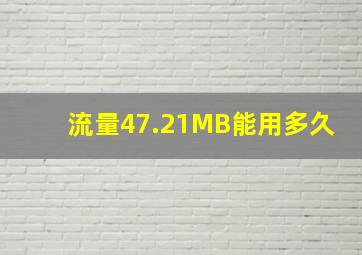 流量47.21MB能用多久